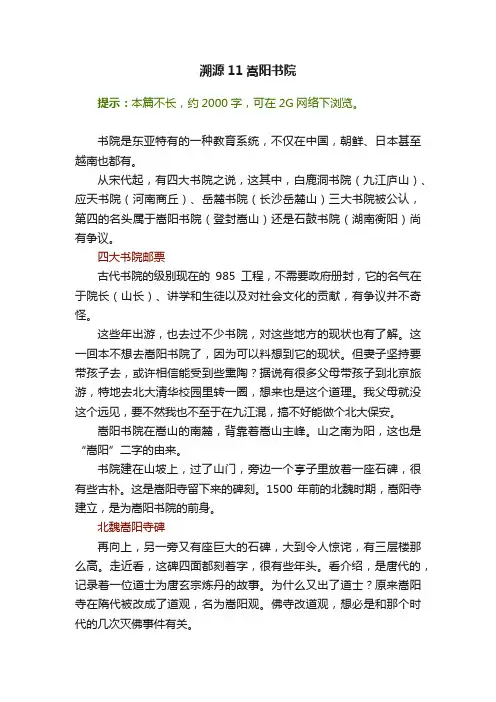 溯源 11 嵩阳书院

提示：本篇不长，约 2000 字，可在 2G 网络下浏览。

书院是东亚特有的一种教育系统，不仅在中国，朝鲜、日本甚至越南也都有。

从宋代起，有四大书院之说，这其中，白鹿洞书院（九江庐山）、应天书院（河南商丘）、岳麓书院（长沙岳麓山）三大书院被公认，第四的名头属于嵩阳书院（登封嵩山）还是石鼓书院（湖南衡阳）尚有争议。

四大书院邮票

古代书院的级别现在的 985 工程，不需要政府册封，它的名气在于院长（山长）、讲学和生徒以及对社会文化的贡献，有争议并不奇怪。

这些年出游，也去过不少书院，对这些地方的现状也有了解。这一回本不想去嵩阳书院了，因为可以料想到它的现状。但妻子坚持要带孩子去，或许相信能受到些熏陶？据说有很多父母带孩子到北京旅游，特地去北大清华校园里转一圈，想来也是这个道理。我父母就没这个远见，要不然我也不至于在九江混，搞不好能做个北大保安。

嵩阳书院在嵩山的南麓，背靠着嵩山主峰。山之南为阳，这也是“嵩阳”二字的由来。

书院建在山坡上，过了山门，旁边一个亭子里放着一座石碑，很有些古朴。这是嵩阳寺留下来的碑刻。1500 年前的北魏时期，嵩阳寺建立，是为嵩阳书院的前身。

北魏嵩阳寺碑

再向上，另一旁又有座巨大的石碑，大到令人惊诧，有三层楼那么高。走近看，这碑四面都刻着字，很有些年头。看介绍，是唐代的，记录着一位道士为唐玄宗炼丹的故事。为什么又出了道士？原来嵩阳寺在隋代被改成了道观，名为嵩阳观。佛寺改道观，想必是和那个时代的几次灭佛事件有关。